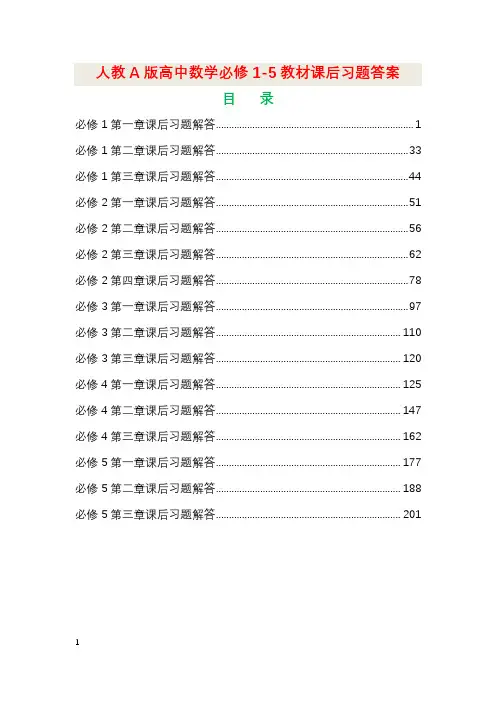 人教A版高中数学必修1-5教材课后习题答案

目 录

必修1第一章课后习题解答 1

必修1第二章课后习题解答 33

必修1第三章课后习题解答 44

必修2第一章课后习题解答 51

必修2第二章课后习题解答 56

必修2第三章课后习题解答 62

必修2第四章课后习题解答 78

必修3第一章课后习题解答 97

必修3第二章课后习题解答 110

必修3第三章课后习题解答 120

必修4第一章课后习题解答 125

必修4第二章课后习题解答 147

必修4第三章课后习题解答 162

必修5第一章课后习题解答 177

必修5第二章课后习题解答 188

必修5第三章课后习题解答 201

1